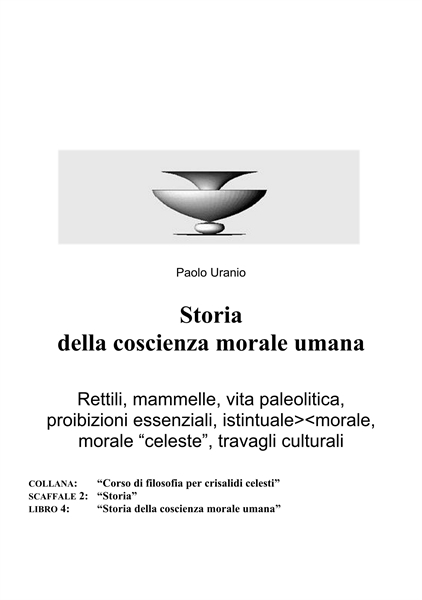 Paolo Uranio

Storia
della coscienza morale umana

Rettili, mammelle, vita paleolitica, proibizioni essenziali, istintuale><morale, morale “celeste”, travagli culturali

COLLANA: “Corso di filosofia per crisalidi celesti”
SCAFFALE 2: “Storia”
LIBRO 4: “Storia della coscienza morale umana”